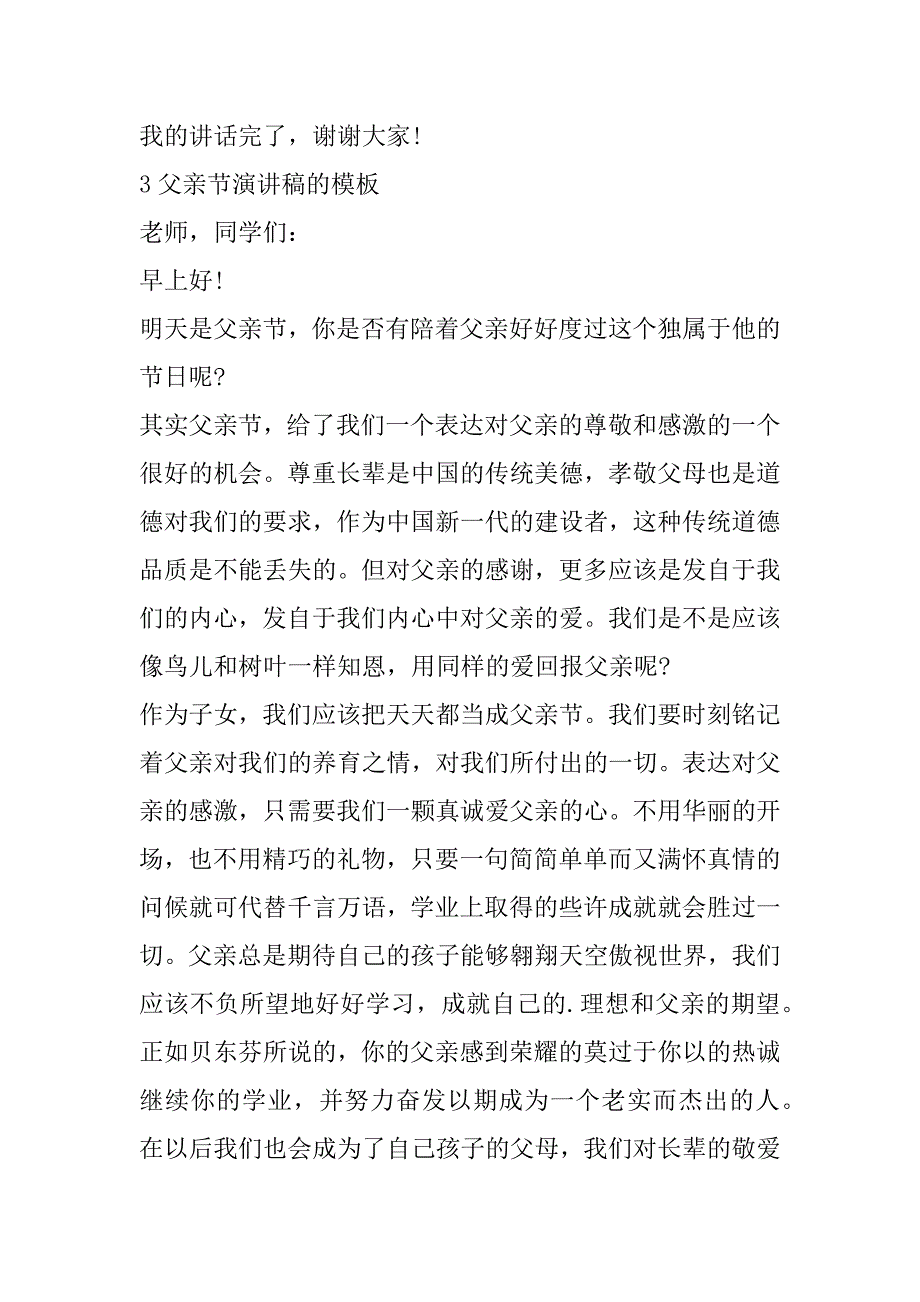 我的讲话完了，谢谢大家!

3 父亲节演讲稿的模板

老师，同学们:

早上好!

明天是父亲节，你是否有陪着父亲好好度过这个独属于他的节日呢?

其实父亲节，给了我们一个表达对父亲的尊敬和感激的一个很好的机会。尊重长辈是中国的传统美德，孝敬父母也是道德对我们的要求，作为中国新一代的建设者，这种传统道德品质是不能丢失的。但对父亲的感谢，更多应该是发自于我们的内心，发自于我们内心中对父亲的爱。我们是不是应该像鸟儿和树叶一样知恩，用同样的爱回报父亲呢?

作为子女，我们应该把天天都当成父亲节。我们要时刻铭记着父亲对我们的养育之情，对我们所付出的一切。表达对父亲的感激，只需要我们一颗真诚爱父亲的心。不用华丽的开场，也不用精巧的礼物，只要一句简简单单而又满怀真情的问候就可代替千言万语，学业上取得的些许成就就会胜过一切。父亲总是期待自己的孩子能够翱翔天空傲视世界，我们应该不负所望地好好学习，成就自己的.理想和父亲的期望。正如贝东芬所说的，你的父亲感到荣耀的莫过于你以的热诚继续你的学业，并努力奋发以期成为一个老实而杰出的人。在以后我们也会成为了自己孩子的父母，我们对长辈的敬爱